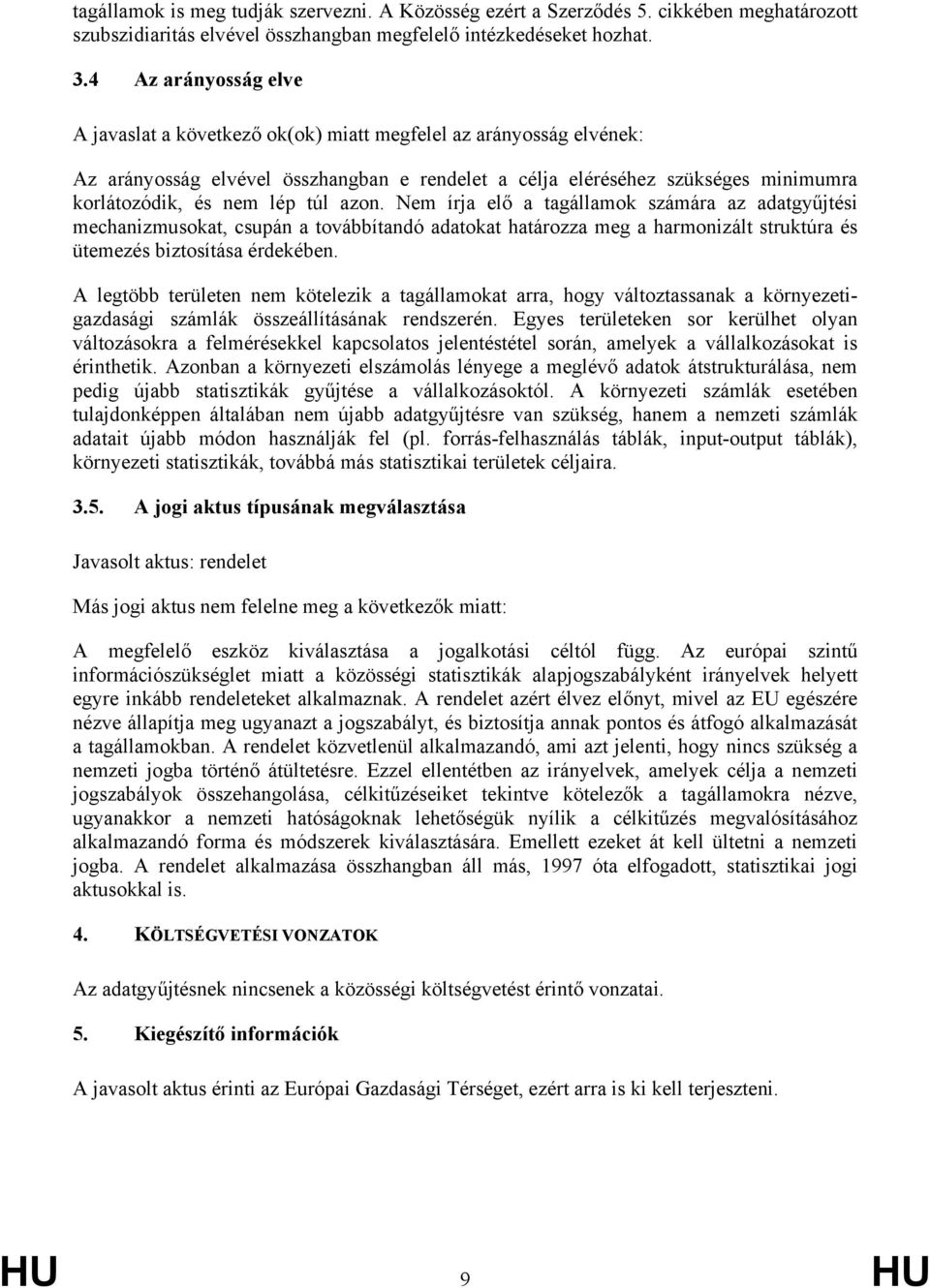 tagállamok is meg tudják szervezni. A Közösség ezért a Szerződés 5. cikkében meghatározott szubszidiaritás elvével összhangban megfelelő intézkedéseket hozhat.

3.4 Az arányosság elve

A javaslat a következő ok(ok) miatt megfelel az arányosság elvének:

Az arányosság elvével összhangban e rendelet a célja eléréséhez szükséges minimumra korlátozódik, és nem lép túl azon. Nem írja elő a tagállamok számára az adatgyűjtési mechanizmusokat, csupán a továbbítandó adatokat határozza meg a harmonizált struktúra és ütemezés biztosítása érdekében.

A legtöbb területen nem kötelezik a tagállamokat arra, hogy változtassanak a környezeti-gazdasági számlák összeállításának rendszerén. Egyes területeken sor kerülhet olyan változásokra a felmérésekkel kapcsolatos jelentéstétel során, amelyek a vállalkozásokat is érinthetik. Azonban a környezeti elszámolás lényege a meglévő adatok átstrukturálása, nem pedig újabb statisztikák gyűjtése a vállalkozásoktól. A környezeti számlák esetében tulajdonképpen általában nem újabb adatgyűjtésre van szükség, hanem a nemzeti számlák adatait újabb módon használják fel (pl. forrás-felhasználás táblák, input-output táblák), környezeti statisztikák, továbbá más statisztikai területek céljaira.

3.5. A jogi aktus típusának megválasztása

Javasolt aktus: rendelet

Más jogi aktus nem felelne meg a következők miatt:

A megfelelő eszköz kiválasztása a jogalkotási céltól függ. Az európai szintű információszükséglet miatt a közösségi statisztikák alapjogszabályként irányelvek helyett egyre inkább rendeleteket alkalmaznak. A rendelet azért élvez előnyt, mivel az EU egészére nézve állapítja meg ugyanazt a jogszabályt, és biztosítja annak pontos és átfogó alkalmazását a tagállamokban. A rendelet közvetlenül alkalmazandó, ami azt jelenti, hogy nincs szükség a nemzeti jogba történő átültetésre. Ezzel ellentétben az irányelvek, amelyek célja a nemzeti jogszabályok összehangolása, célkitűzéseiket tekintve kötelezők a tagállamokra nézve, ugyanakkor a nemzeti hatóságoknak lehetőségük nyílik a célkitűzés megvalósításához alkalmazandó forma és módszerek kiválasztására. Emellett ezeket át kell ültetni a nemzeti jogba. A rendelet alkalmazása összhangban áll más, 1997 óta elfogadott, statisztikai jogi aktusokkal is.

4. KÖLTSÉGVETÉSI VONZATOK

Az adatgyűjtésnek nincsenek a közösségi költségvetést érintő vonzatai.

5. Kiegészítő információk

A javasolt aktus érinti az Európai Gazdasági Térséget, ezért arra is ki kell terjeszteni.

HU 9 HU